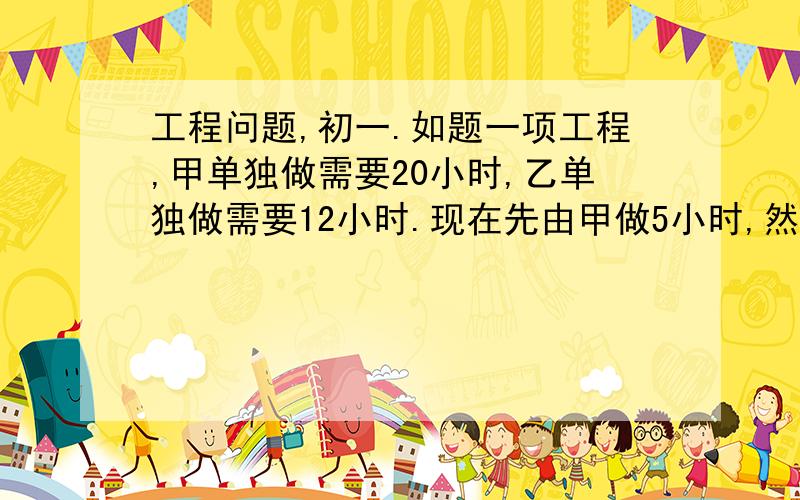 SCHOOL

工程问题,初一.如题一项工程,甲单独做需要20小时,乙单独做需要12小时.现在先由甲做5小时,然